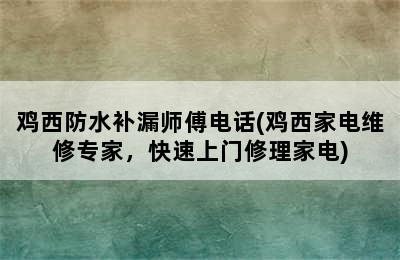 鸡西防水补漏师傅电话(鸡西家电维修专家，快速上门修理家电)